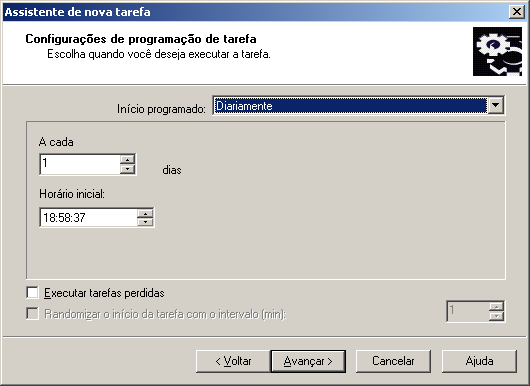 Assistente de nova tarefa

Configurações de programação de tarefa
Escolha quando você deseja executar a tarefa.

Início programado: Diariamente

A cada
1
dias

Horário inicial:
18:58:37

Executar tarefas perdidas
Randomizar o início da tarefa com o intervalo (min):
1

< Voltar
Avançar >
Cancelar
Ajuda